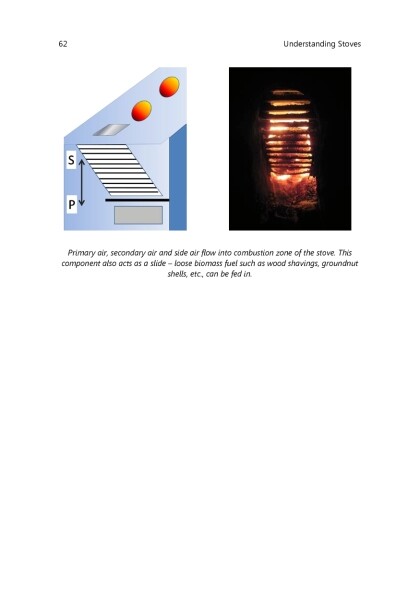 62

Understanding Stoves

S

P

Primary air, secondary air and side air flow into combustion zone of the stove. This component also acts as a slide – loose biomass fuel such as wood shavings, groundnut shells, etc., can be fed in.